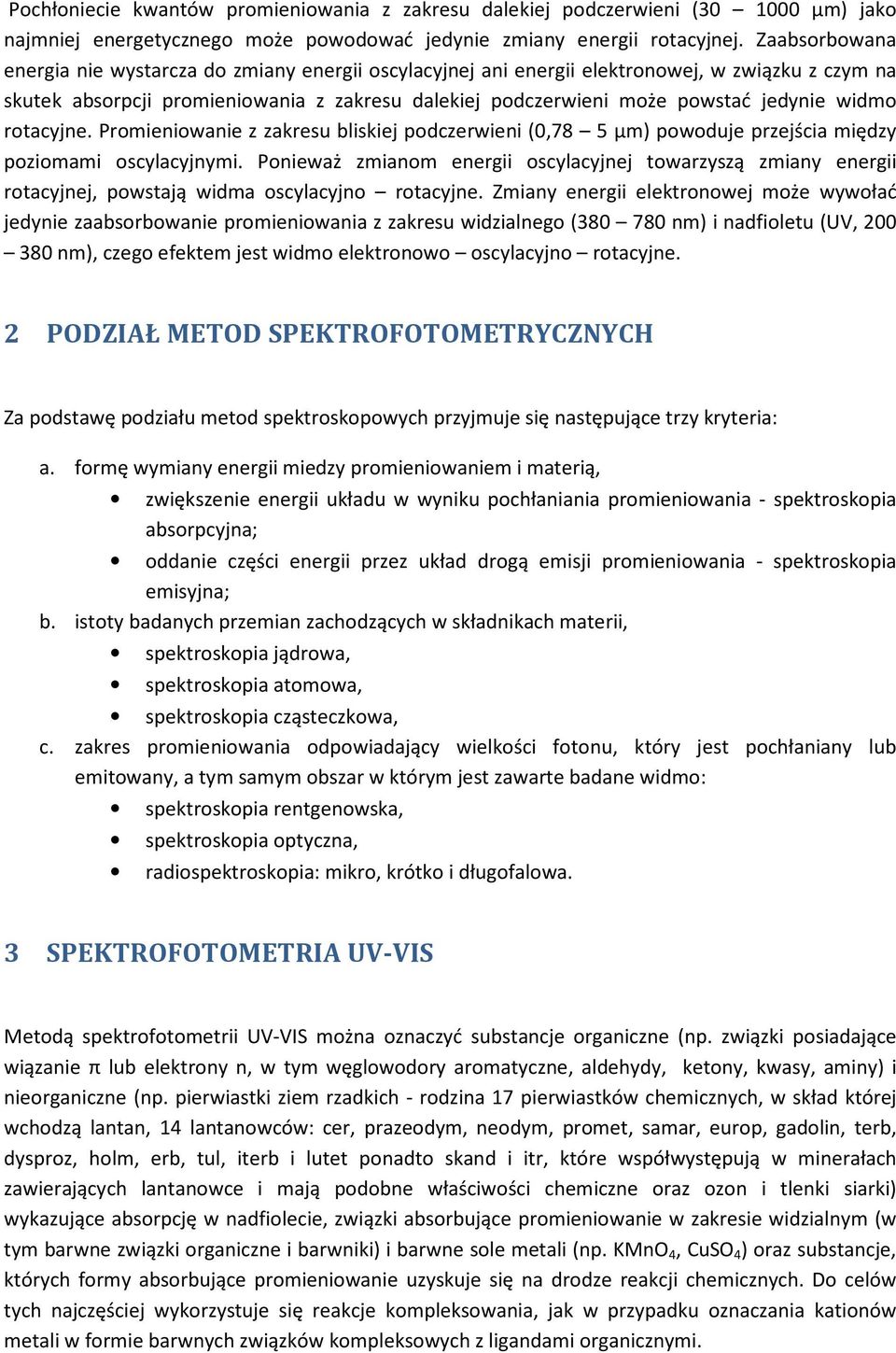 Pochłoniecie kwantów promieniowania z zakresu dalekiej podczerwieni (30 – 1000 μm) jako najmniej energetycznego może powodować jedynie zmiany energii rotacyjnej. Zaabsorbowana energia nie wystarcza do zmiany energii oscylacyjnej ani energii elektronowej, w związku z czym na skutek absorpcji promieniowania z zakresu dalekiej podczerwieni może powstać jedynie widmo rotacyjne. Promieniowanie z zakresu bliskiej podczerwieni (0,78 – 5 μm) powoduje przejścia między poziomami oscylacyjnymi. Ponieważ zmianom energii oscylacyjnej towarzyszą zmiany energii rotacyjnej, powstają widma oscylacyjno – rotacyjne. Zmiany energii elektronowej może wywołać jedynie zaabsorbowanie promieniowania z zakresu widzialnego (380 – 780 nm) i nadfioletu (UV, 200 – 380 nm), czego efektem jest widmo elektronowo – oscylacyjno – rotacyjne.

2 PODZIAŁ METOD SPEKTROFOTOMETRYCZNYCH

Za podstawę podziału metod spektroskopowych przyjmuje się następujące trzy kryteria:

a. formę wymiany energii miedzy promieniowaniem i materią,
• zwiększenie energii układu w wyniku pochłaniania promieniowania - spektroskopia absorpcyjna;
• oddanie części energii przez układ drogą emisji promieniowania - spektroskopia emisyjna;
b. istoty badanych przemian zachodzących w składnikach materii,
• spektroskopia jądrowa,
• spektroskopia atomowa,
• spektroskopia cząsteczkowa,
c. zakres promieniowania odpowiadający wielkości fotonu, który jest pochłaniany lub emitowany, a tym samym obszar w którym jest zawarte badane widmo:
• spektroskopia rentgenowska,
• spektroskopia optyczna,
• radiospektroskopia: mikro, krótko i długofalowa.

3 SPEKTROFOTOMETRIA UV-VIS

Metodą spektrofotometrii UV-VIS można oznaczyć substancje organiczne (np. związki posiadające wiązanie π lub elektrony n, w tym węglowodory aromatyczne, aldehydy, ketony, kwasy, aminy) i nieorganiczne (np. pierwiastki ziem rzadkich - rodzina 17 pierwiastków chemicznych, w skład której wchodzą lantan, 14 lantanowców: cer, prazeodym, neodym, promet, samar, europ, gadolin, terb, dysproz, holm, erb, tul, iterb i lutet ponadto skand i itr, które współwystępują w minerałach zawierających lantanowce i mają podobne właściwości chemiczne oraz ozon i tlenki siarki) wykazujące absorpcję w nadfiolecie, związki absorbujące promieniowanie w zakresie widzialnym (w tym barwne związki organiczne i barwniki) i barwne sole metali (np. $KMnO_4$, $CuSO_4$) oraz substancje, których formy absorbujące promieniowanie uzyskuje się na drodze reakcji chemicznych. Do celów tych najczęściej wykorzystuje się reakcje kompleksowania, jak w przypadku oznaczania kationów metali w formie barwnych związków kompleksowych z ligandami organicznymi.